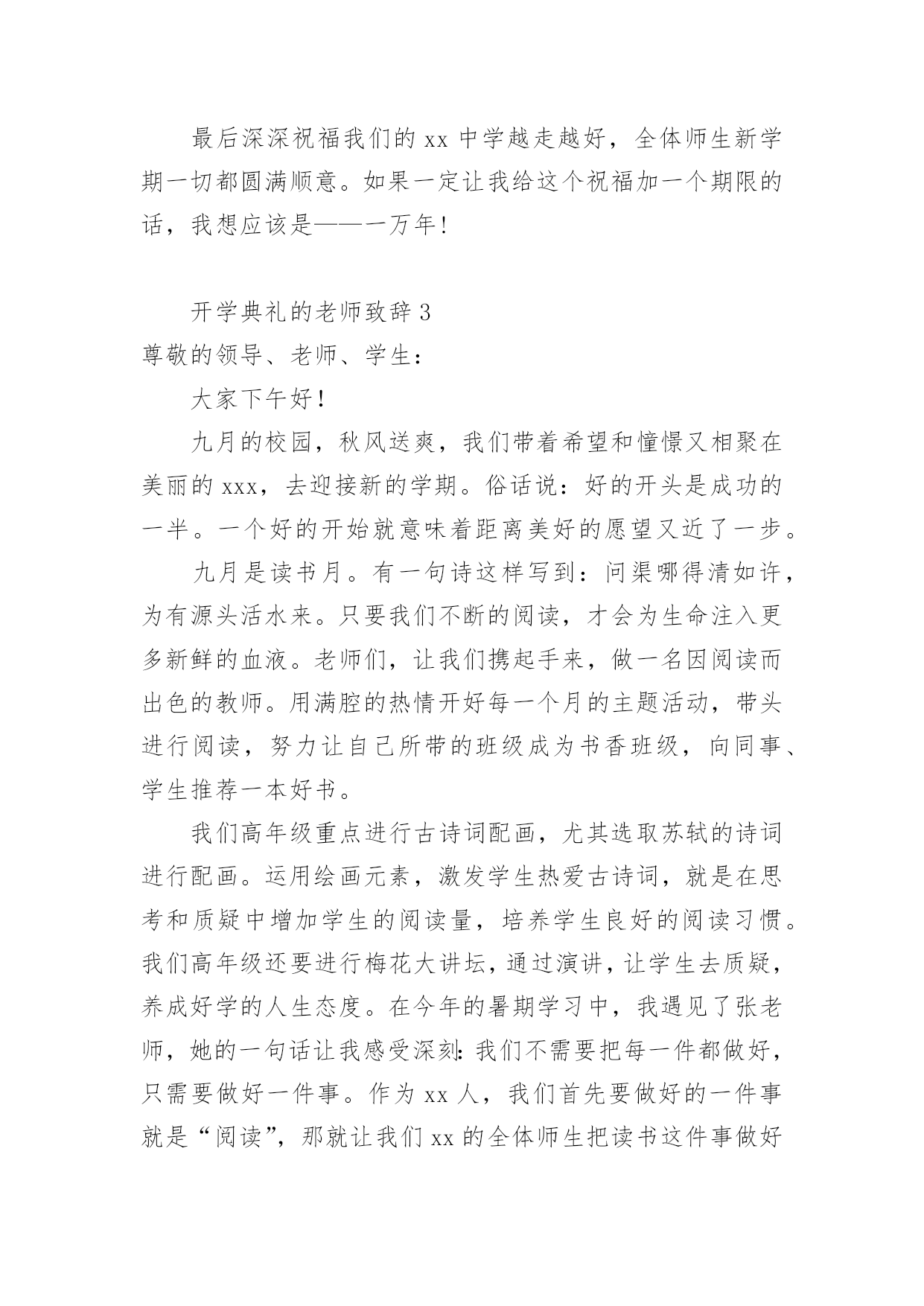 最后深深祝福我们的 xx 中学越走越好，全体师生新学期一切都圆满顺意。如果一定让我给这个祝福加一个期限的话，我想应该是——一万年！

开学典礼的老师致辞 3

尊敬的领导、老师、学生：

大家下午好！

九月的校园，秋风送爽，我们带着希望和憧憬又相聚在美丽的 xxx，去迎接新的学期。俗话说：好的开头是成功的一半。一个好的开始就意味着距离美好的愿望又近了一步。

九月是读书月。有一句诗这样写到：问渠哪得清如许，为有源头活水来。只要我们不断的阅读，才会为生命注入更多新鲜的血液。老师们，让我们携起手来，做一名因阅读而出色的教师。用满腔的热情开好每一个月的主题活动，带头进行阅读，努力让自己所带的班级成为书香班级，向同事、学生推荐一本好书。

我们高年级重点进行古诗词配画，尤其选取苏轼的诗词进行配画。运用绘画元素，激发学生热爱古诗词，就是在思考和质疑中增加学生的阅读量，培养学生良好的阅读习惯。我们高年级还要进行梅花大讲坛，通过演讲，让学生去质疑，养成好学的人生态度。在今年的暑期学习中，我遇见了张老师，她的一句话让我感受深刻：我们不需要把每一件都做好，只需要做好一件事。作为 xx 人，我们首先要做好的一件事就是“阅读”，那就让我们 xx 的全体师生把读书这件事做好